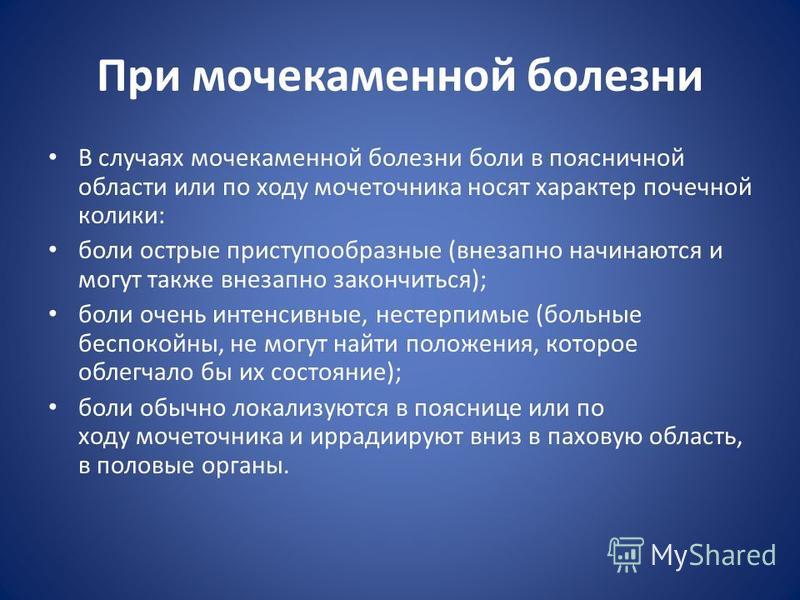 При мочекаменной болезни

• В случаях мочекаменной болезни боли в поясничной области или по ходу мочеточника носят характер почечной колики:
• боли острые приступообразные (внезапно начинаются и могут также внезапно закончиться);
• боли очень интенсивные, нестерпимые (больные беспокойны, не могут найти положения, которое облегчало бы их состояние);
• боли обычно локализуются в пояснице или по ходу мочеточника и иррадиируют вниз в паховую область, в половые органы.

MyShared